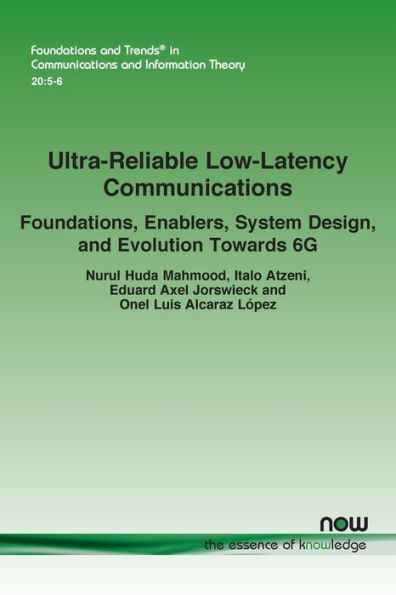 Foundations and Trends® in
Communications and Information Theory
20:5-6

Ultra-Reliable Low-Latency Communications

Foundations, Enablers, System Design, and Evolution Towards 6G

Nurul Huda Mahmood, Italo Atzeni, Eduard Axel Jorswieck and Onel Luis Alcaraz López

now
the essence of knowledge